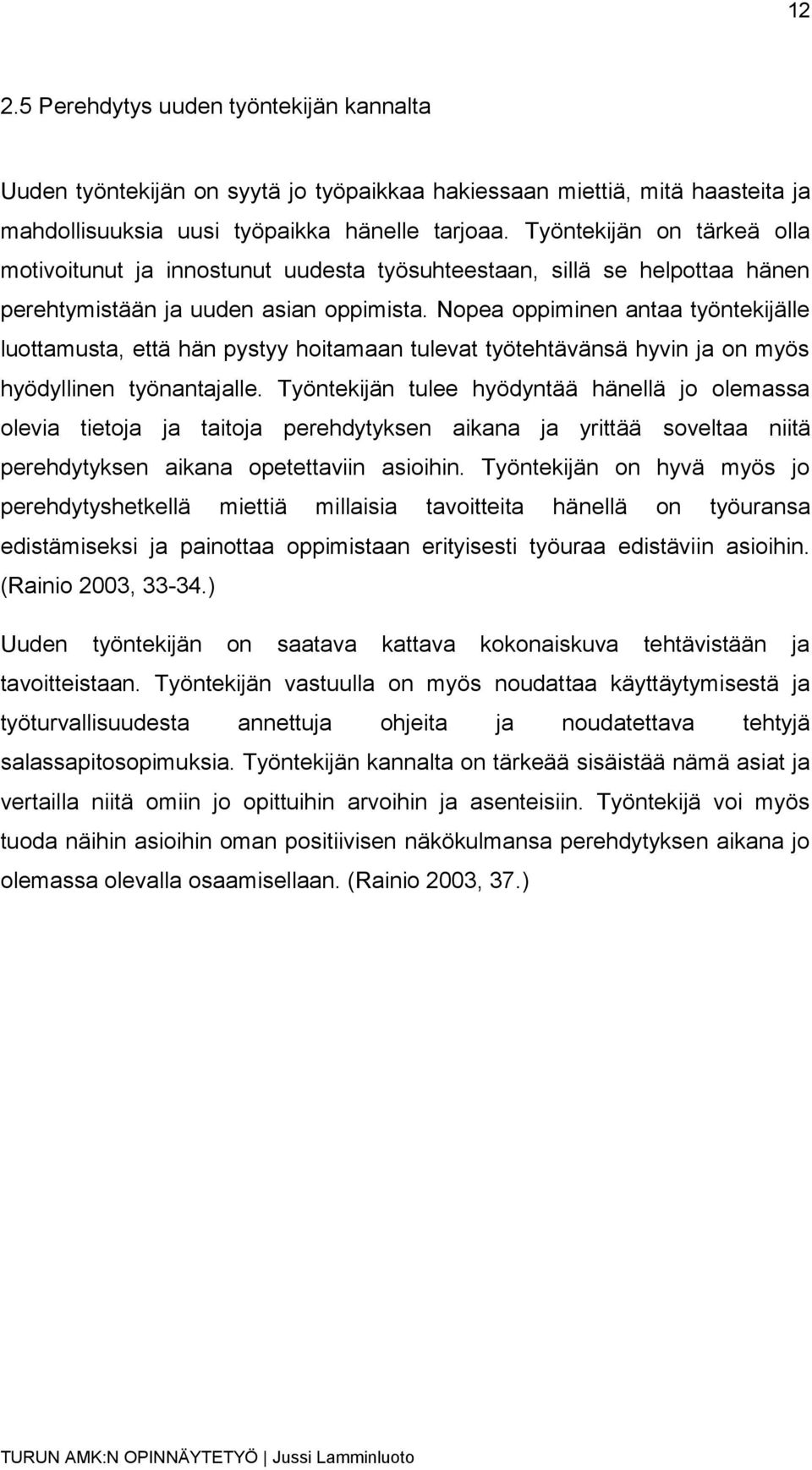 12

2.5 Perehdytys uuden työntekijän kannalta

Uuden työntekijän on syytä jo työpaikkaa hakiessaan miettiä, mitä haasteita ja mahdollisuuksia uusi työpaikka hänelle tarjoaa. Työntekijän on tärkeä olla motivoitunut ja innostunut uudesta työsuhteestaan, sillä se helpottaa hänen perehtymistään ja uuden asian oppimista. Nopea oppiminen antaa työntekijälle luottamusta, että hän pystyy hoitamaan tulevat työtehtävänsä hyvin ja on myös hyödyllinen työnantajalle. Työntekijän tulee hyödyntää hänellä jo olemassa olevia tietoja ja taitoja perehdytyksen aikana ja yrittää soveltaa niitä perehdytyksen aikana opetettaviin asioihin. Työntekijän on hyvä myös jo perehdytyshetkellä miettiä millaisia tavoitteita hänellä on työuransa edistämiseksi ja painottaa oppimistaan erityisesti työuraa edistäviin asioihin. (Rainio 2003, 33-34.)

Uuden työntekijän on saatava kattava kokonaiskuva tehtävistään ja tavoitteistaan. Työntekijän vastuulla on myös noudattaa käyttäytymisestä ja työturvallisuudesta annettuja ohjeita ja noudatettava tehtyjä salassapitosopimuksia. Työntekijän kannalta on tärkeää sisäistää nämä asiat ja vertailla niitä omiin jo opittuihin arvoihin ja asenteisiin. Työntekijä voi myös tuoda näihin asioihin oman positiivisen näkökulmansa perehdytyksen aikana jo olemassa olevalla osaamisellaan. (Rainio 2003, 37.)

TURUN AMK:N OPINNÄYTETYÖ | Jussi Lamminluoto